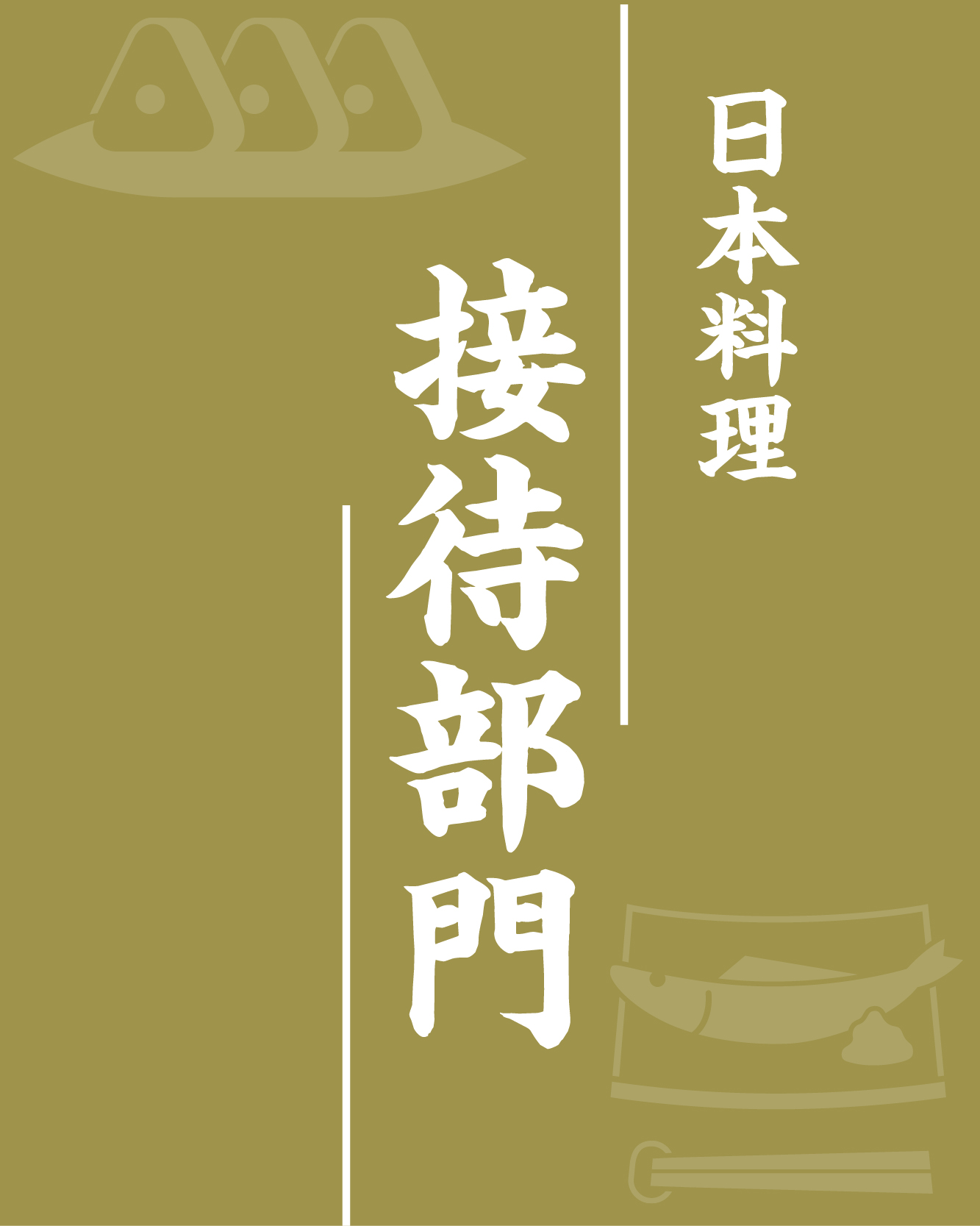 日本料理

接待部門